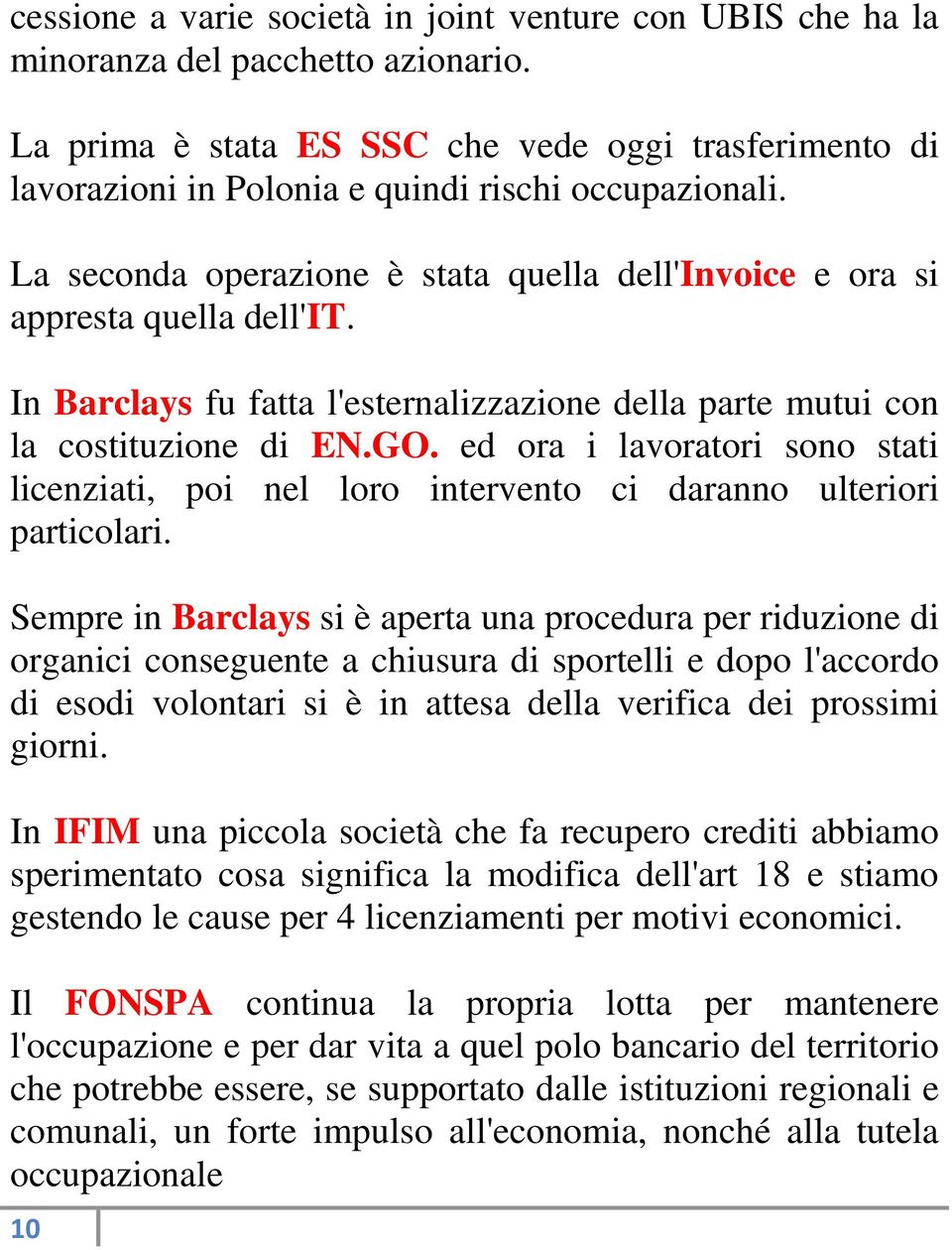 cessione a varie società in joint venture con UBIS che ha la minoranza del pacchetto azionario.

La prima è stata ES SSC che vede oggi trasferimento di lavorazioni in Polonia e quindi rischi occupazionali.

La seconda operazione è stata quella dell'Invoice e ora si appresta quella dell'IT.

In Barclays fu fatta l'esternalizzazione della parte mutui con la costituzione di EN.GO. ed ora i lavoratori sono stati licenziati, poi nel loro intervento ci daranno ulteriori particolari.

Sempre in Barclays si è aperta una procedura per riduzione di organici conseguente a chiusura di sportelli e dopo l'accordo di esodi volontari si è in attesa della verifica dei prossimi giorni.

In IFIM una piccola società che fa recupero crediti abbiamo sperimentato cosa significa la modifica dell'art 18 e stiamo gestendo le cause per 4 licenziamenti per motivi economici.

Il FONSPA continua la propria lotta per mantenere l'occupazione e per dar vita a quel polo bancario del territorio che potrebbe essere, se supportato dalle istituzioni regionali e comunali, un forte impulso all'economia, nonché alla tutela occupazionale

10